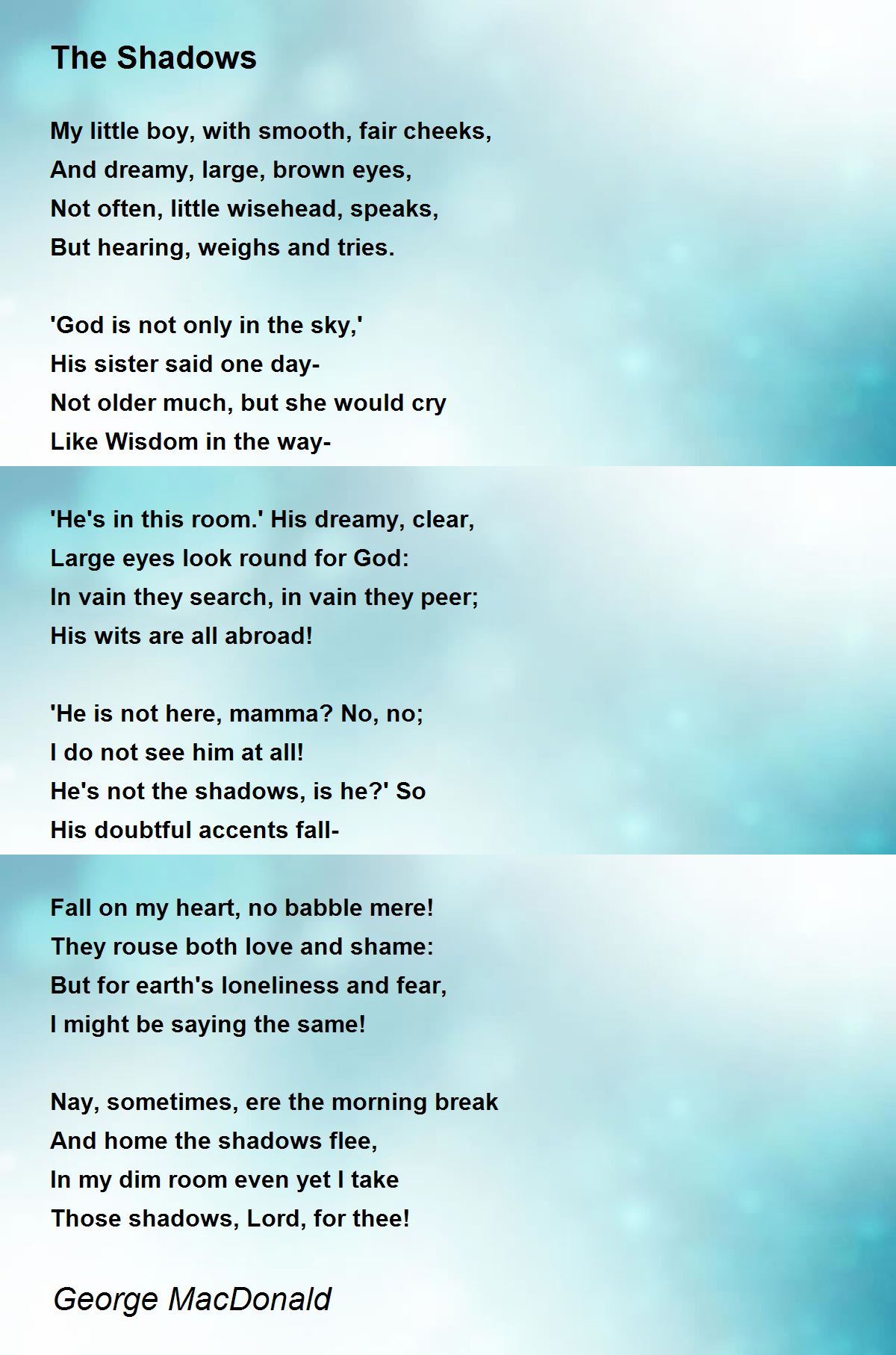 The Shadows

My little boy, with smooth, fair cheeks,
And dreamy, large, brown eyes,
Not often, little wisehead, speaks,
But hearing, weighs and tries.

'God is not only in the sky,'
His sister said one day-
Not older much, but she would cry
Like Wisdom in the way-

'He's in this room.' His dreamy, clear,
Large eyes look round for God:
In vain they search, in vain they peer;
His wits are all abroad!

'He is not here, mamma? No, no;
I do not see him at all!
He's not the shadows, is he?' So
His doubtful accents fall-

Fall on my heart, no babble mere!
They rouse both love and shame:
But for earth's loneliness and fear,
I might be saying the same!

Nay, sometimes, ere the morning break
And home the shadows flee,
In my dim room even yet I take
Those shadows, Lord, for thee!

George MacDonald